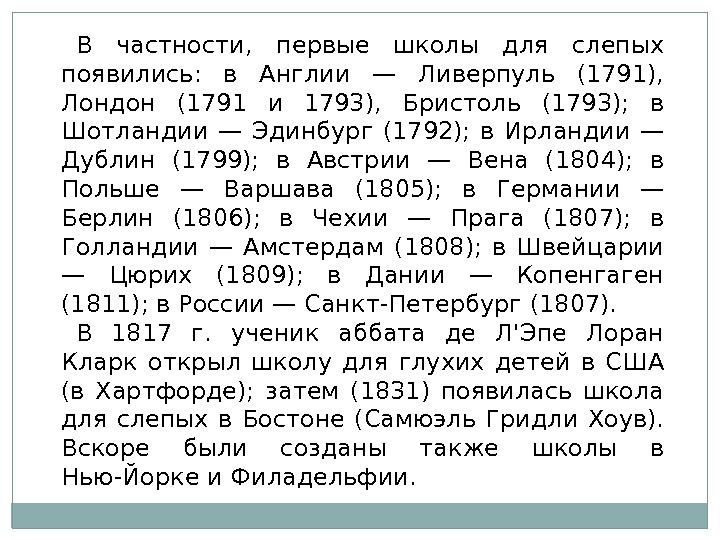 В частности, первые школы для слепых появились: в Англии — Ливерпуль (1791), Лондон (1791 и 1793), Бристоль (1793); в Шотландии — Эдинбург (1792); в Ирландии — Дублин (1799); в Австрии — Вена (1804); в Польше — Варшава (1805); в Германии — Берлин (1806); в Чехии — Прага (1807); в Голландии — Амстердам (1808); в Швейцарии — Цюрих (1809); в Дании — Копенгаген (1811); в России — Санкт-Петербург (1807).

В 1817 г. ученик аббата де Л'Эпе Лоран Кларк открыл школу для глухих детей в США (в Хартфорде); затем (1831) появилась школа для слепых в Бостоне (Самюэль Гридли Хоув). Вскоре были созданы также школы в Нью-Йорке и Филадельфии.